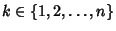 $k \in \{1, 2, \ldots, n\}$